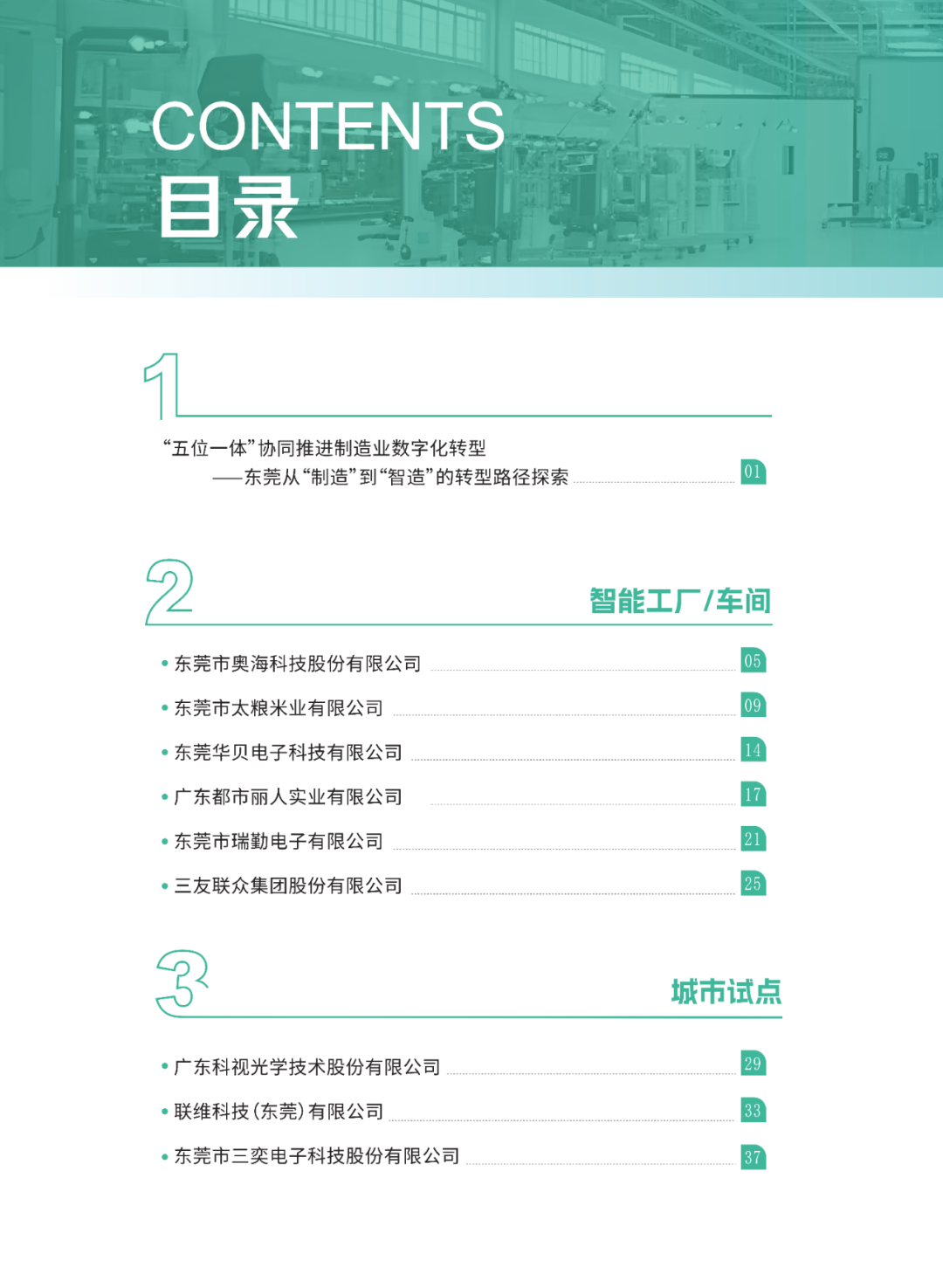 CONTENTS
目录

1

“五位一体”协同推进制造业数字化转型
——东莞从“制造”到“智造”的转型路径探索 01

2
智能工厂/车间

• 东莞市奥海科技股份有限公司 05
• 东莞市太粮米业有限公司 09
• 东莞华贝电子科技有限公司 14
• 广东都市丽人实业有限公司 17
• 东莞市瑞勤电子有限公司 21
• 三友联众集团股份有限公司 25

3
城市试点

• 广东科视光学技术股份有限公司 29
• 联维科技(东莞)有限公司 33
• 东莞市三奕电子科技股份有限公司 37